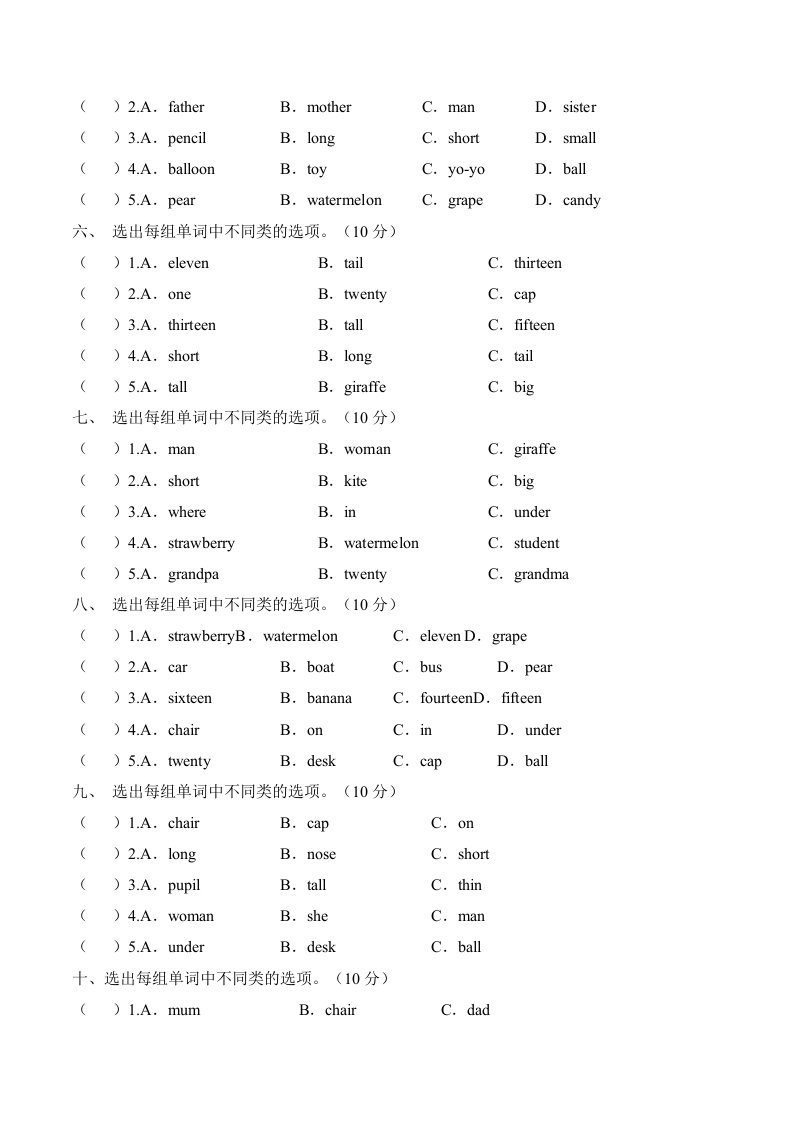 （　）2.A．father　B．mother　C．man　D．sister
（　）3.A．pencil　B．long　C．short　D．small
（　）4.A．balloon　B．toy　C．yo-yo　D．ball
（　）5.A．pear　B．watermelon　C．grape　D．candy

六、 选出每组单词中不同类的选项。（10 分）
（　）1.A．eleven　B．tail　C．thirteen
（　）2.A．one　B．twenty　C．cap
（　）3.A．thirteen　B．tall　C．fifteen
（　）4.A．short　B．long　C．tail
（　）5.A．tall　B．giraffe　C．big

七、 选出每组单词中不同类的选项。（10 分）
（　）1.A．man　B．woman　C．giraffe
（　）2.A．short　B．kite　C．big
（　）3.A．where　B．in　C．under
（　）4.A．strawberry　B．watermelon　C．student
（　）5.A．grandpa　B．twenty　C．grandma

八、 选出每组单词中不同类的选项。（10 分）
（　）1.A．strawberryB．watermelon　C．eleven D．grape
（　）2.A．car　B．boat　C．bus　D．pear
（　）3.A．sixteen　B．banana　C．fourteenD．fifteen
（　）4.A．chair　B．on　C．in　D．under
（　）5.A．twenty　B．desk　C．cap　D．ball

九、 选出每组单词中不同类的选项。（10 分）
（　）1.A．chair　B．cap　C．on
（　）2.A．long　B．nose　C．short
（　）3.A．pupil　B．tall　C．thin
（　）4.A．woman　B．she　C．man
（　）5.A．under　B．desk　C．ball

十、选出每组单词中不同类的选项。（10 分）
（　）1.A．mum　B．chair　C．dad